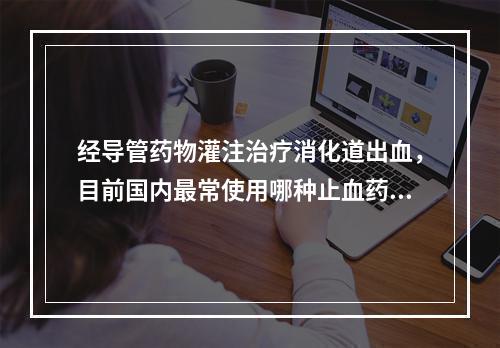 经导管药物灌注治疗消化道出血，目前国内最常使用哪种止血药...